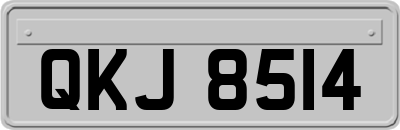 QKJ 8514